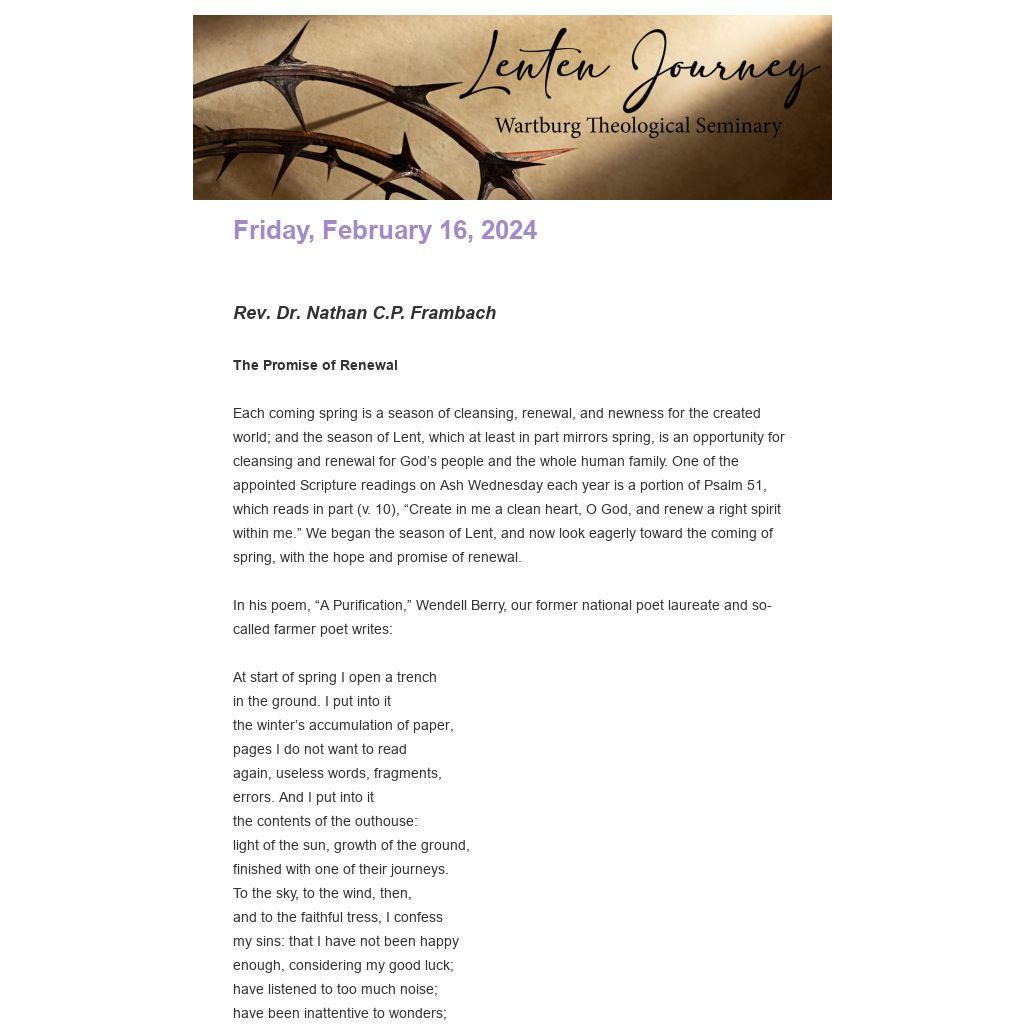 Lenten Journey
Wartburg Theological Seminary

Friday, February 16, 2024

Rev. Dr. Nathan C.P. Frambach

The Promise of Renewal

Each coming spring is a season of cleansing, renewal, and newness for the created world; and the season of Lent, which at least in part mirrors spring, is an opportunity for cleansing and renewal for God's people and the whole human family. One of the appointed Scripture readings on Ash Wednesday each year is a portion of Psalm 51, which reads in part (v. 10), "Create in me a clean heart, O God, and renew a right spirit within me." We began the season of Lent, and now look eagerly toward the coming of spring, with the hope and promise of renewal.

In his poem, "A Purification," Wendell Berry, our former national poet laureate and so-called farmer poet writes:

At start of spring I open a trench
in the ground. I put into it
the winter's accumulation of paper,
pages I do not want to read
again, useless words, fragments,
errors. And I put into it
the contents of the outhouse:
light of the sun, growth of the ground,
finished with one of their journeys.
To the sky, to the wind, then,
and to the faithful tress, I confess
my sins: that I have not been happy
enough, considering my good luck;
have listened to too much noise;
have been inattentive to wonders;